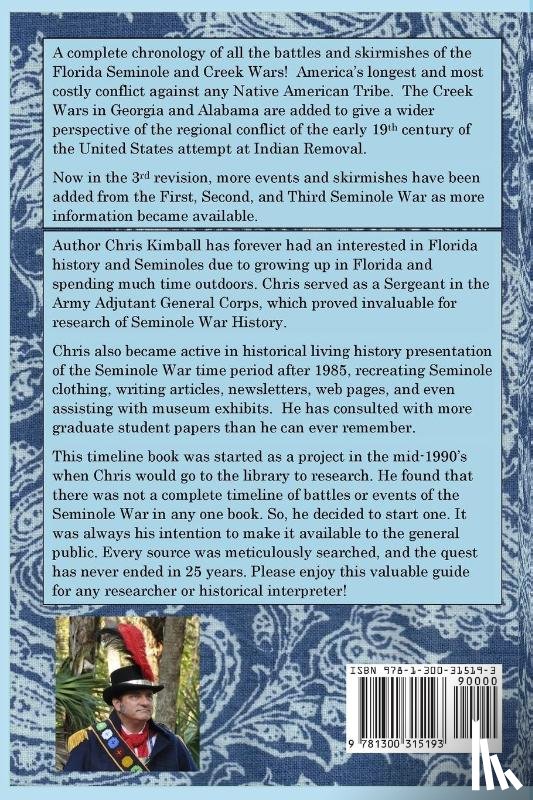 A complete chronology of all the battles and skirmishes of the Florida Seminole and Creek Wars! America's longest and most costly conflict against any Native American Tribe. The Creek Wars in Georgia and Alabama are added to give a wider perspective of the regional conflict of the early 19$^{th}$ century of the United States attempt at Indian Removal.

Now in the 3$^{rd}$ revision, more events and skirmishes have been added from the First, Second, and Third Seminole War as more information became available.

Author Chris Kimball has forever had an interested in Florida history and Seminoles due to growing up in Florida and spending much time outdoors. Chris served as a Sergeant in the Army Adjutant General Corps, which proved invaluable for research of Seminole War History.

Chris also became active in historical living history presentation of the Seminole War time period after 1985, recreating Seminole clothing, writing articles, newsletters, web pages, and even assisting with museum exhibits. He has consulted with more graduate student papers than he can ever remember.

This timeline book was started as a project in the mid-1990's when Chris would go to the library to research. He found that there was not a complete timeline of battles or events of the Seminole War in any one book. So, he decided to start one. It was always his intention to make it available to the general public. Every source was meticulously searched, and the quest has never ended in 25 years. Please enjoy this valuable guide for any researcher or historical interpreter!

ISBN 978-1-300-31519-3
90000
9 781300 315193